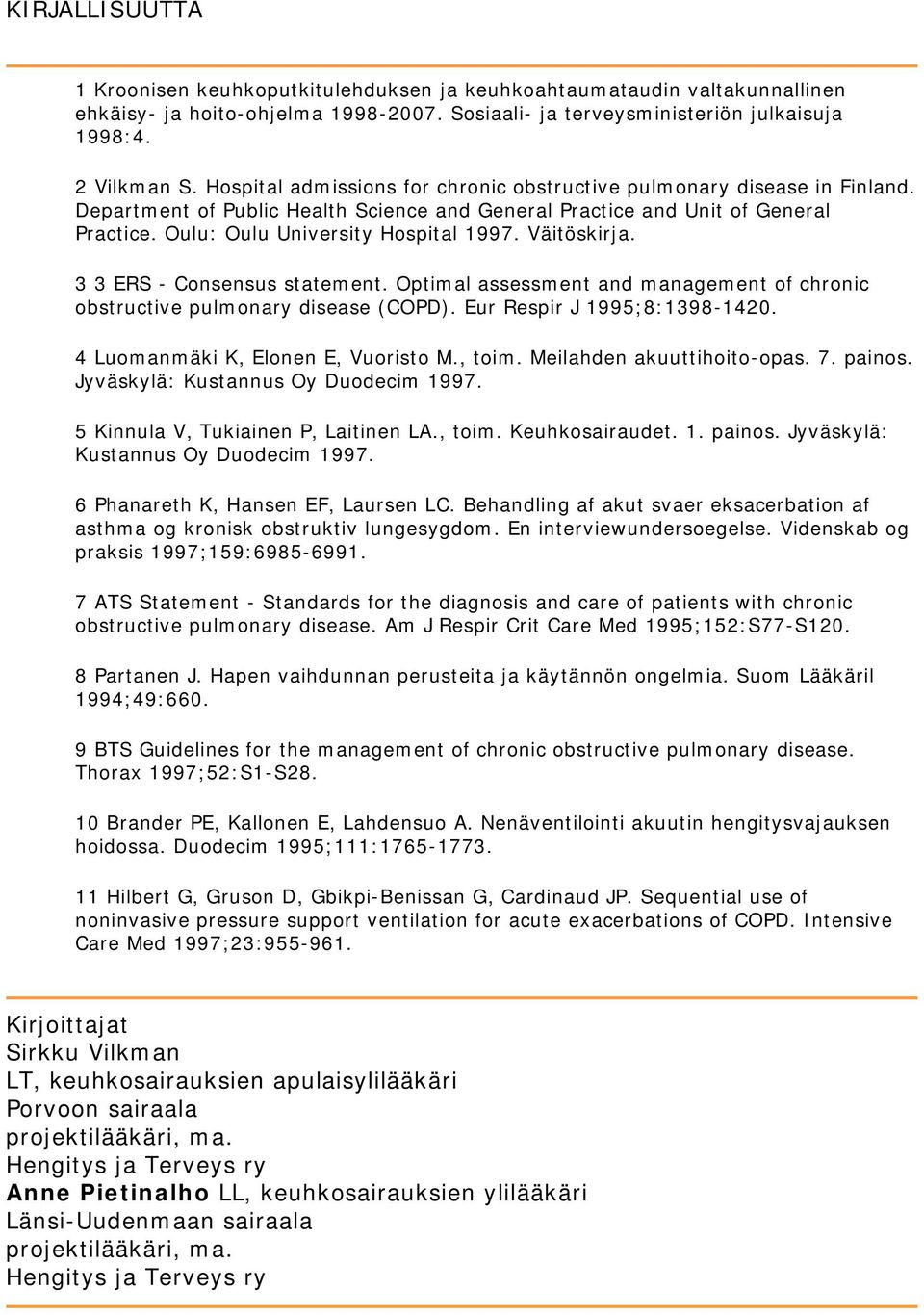 KIRJALLISUUTTA

1 Kroonisen keuhkoputkitulehduksen ja keuhkoahtaumataudin valtakunnallinen ehkäisy- ja hoito-ohjelma 1998-2007. Sosiaali- ja terveysministeriön julkaisuja 1998:4.

2 Vilkman S. Hospital admissions for chronic obstructive pulmonary disease in Finland. Department of Public Health Science and General Practice and Unit of General Practice. Oulu: Oulu University Hospital 1997. Väitöskirja.

3 3 ERS - Consensus statement. Optimal assessment and management of chronic obstructive pulmonary disease (COPD). Eur Respir J 1995;8:1398-1420.

4 Luomanmäki K, Elonen E, Vuoristo M., toim. Meilahden akuuttihoito-opas. 7. painos. Jyväskylä: Kustannus Oy Duodecim 1997.

5 Kinnula V, Tukiainen P, Laitinen LA., toim. Keuhkosairaudet. 1. painos. Jyväskylä: Kustannus Oy Duodecim 1997.

6 Phanareth K, Hansen EF, Laursen LC. Behandling af akut svaer eksacerbation af asthma og kronisk obstruktiv lungesygdom. En interviewundersoegelse. Videnskab og praksis 1997;159:6985-6991.

7 ATS Statement - Standards for the diagnosis and care of patients with chronic obstructive pulmonary disease. Am J Respir Crit Care Med 1995;152:S77-S120.

8 Partanen J. Hapen vaihdunnan perusteita ja käytännön ongelmia. Suom Lääkäril 1994;49:660.

9 BTS Guidelines for the management of chronic obstructive pulmonary disease. Thorax 1997;52:S1-S28.

10 Brander PE, Kallonen E, Lahdensuo A. Nenäventilointi akuutin hengitysvajauksen hoidossa. Duodecim 1995;111:1765-1773.

11 Hilbert G, Gruson D, Gbikpi-Benissan G, Cardinaud JP. Sequential use of noninvasive pressure support ventilation for acute exacerbations of COPD. Intensive Care Med 1997;23:955-961.

Kirjoittajat
Sirkku Vilkman
LT, keuhkosairauksien apulaisylilääkäri
Porvoon sairaala
projektilääkäri, ma.
Hengitys ja Terveys ry
Anne Pietinalho LL, keuhkosairauksien ylilääkäri
Länsi-Uudenmaan sairaala
projektilääkäri, ma.
Hengitys ja Terveys ry